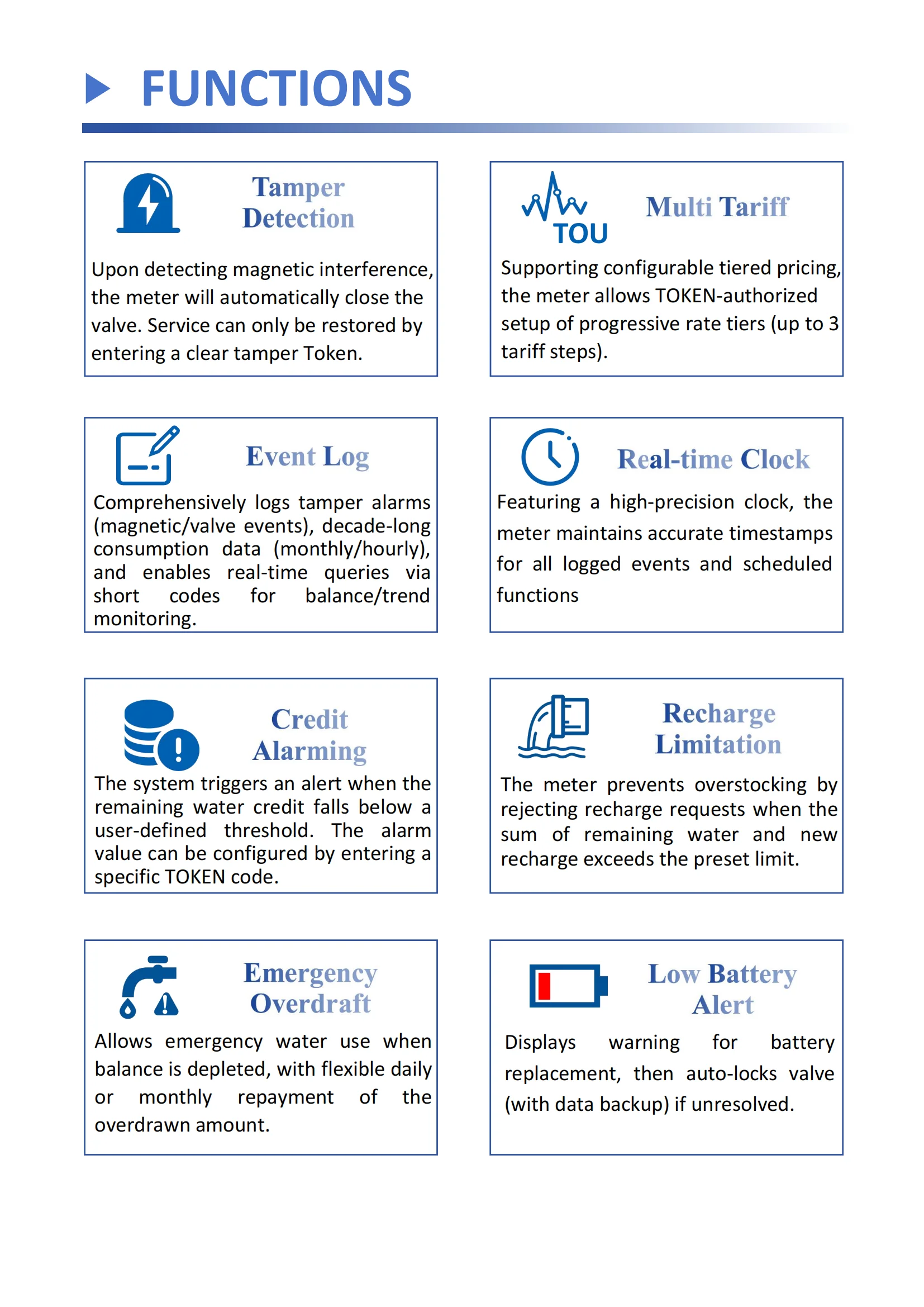 FUNCTIONS

Tamper Detection

Upon detecting magnetic interference, the meter will automatically close the valve. Service can only be restored by entering a clear tamper Token.

TOU

Multi Tariff

Supporting configurable tiered pricing, the meter allows TOKEN-authorized setup of progressive rate tiers (up to 3 tariff steps).

Event Log

Comprehensively logs tamper alarms (magnetic/valve events), decade-long consumption data (monthly/hourly), and enables real-time queries via short codes for balance/trend monitoring.

Real-time Clock

Featuring a high-precision clock, the meter maintains accurate timestamps for all logged events and scheduled functions

Credit Alarming

The system triggers an alert when the remaining water credit falls below a user-defined threshold. The alarm value can be configured by entering a specific TOKEN code.

Recharge Limitation

The meter prevents overstocking by rejecting recharge requests when the sum of remaining water and new recharge exceeds the preset limit.

Emergency Overdraft

Allows emergency water use when balance is depleted, with flexible daily or monthly repayment of the overdrawn amount.

Low Battery Alert

Displays warning for battery replacement, then auto-locks valve (with data backup) if unresolved.